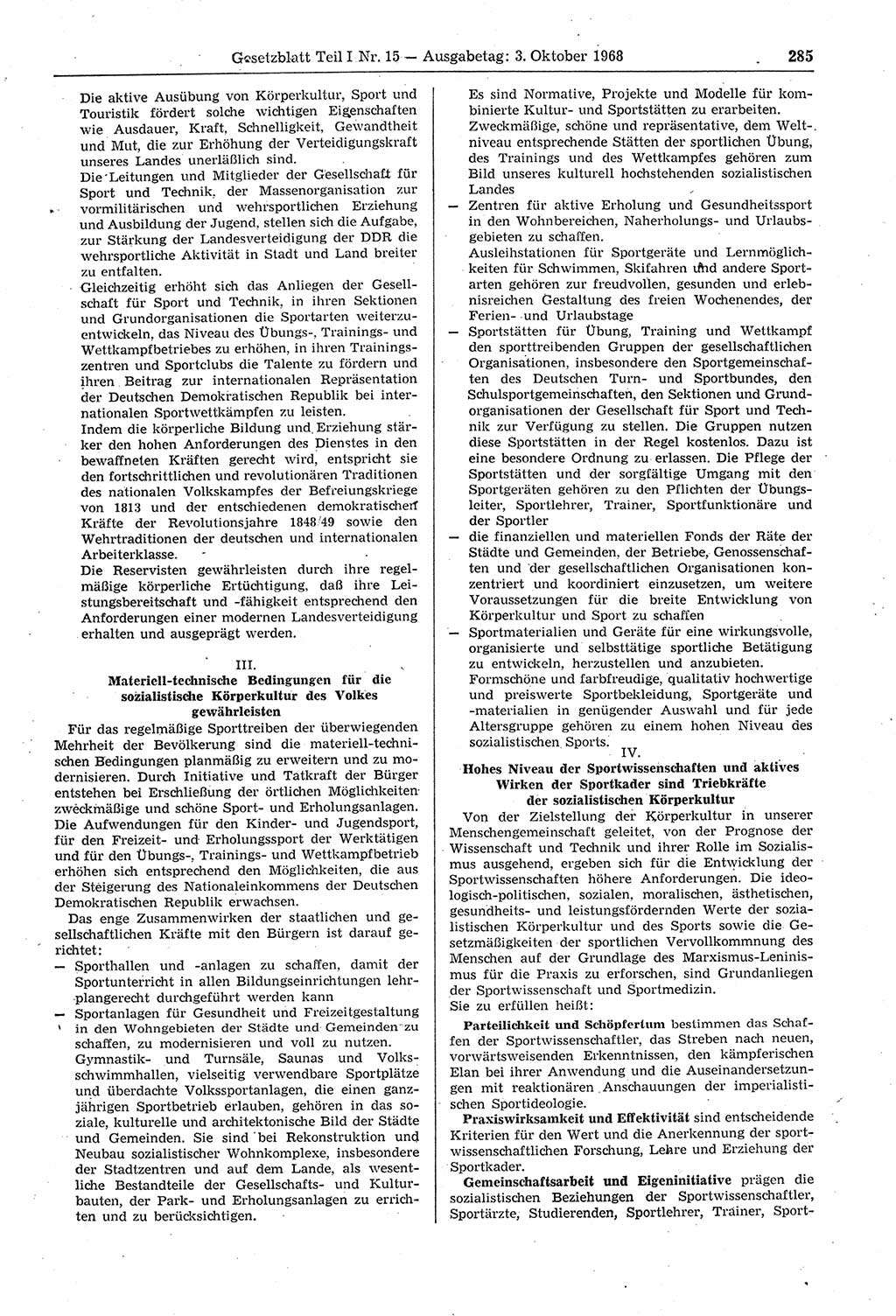 Gesetzblatt Teil I Nr. 15 — Ausgabetag: 3. Oktober 1968 285

Die aktive Ausübung von Körperkultur, Sport und Touristik fördert solche wichtigen Eigenschaften wie Ausdauer, Kraft, Schnelligkeit, Gewandtheit und Mut, die zur Erhöhung der Verteidigungskraft unseres Landes unerläßlich sind.

Die Leitungen und Mitglieder der Gesellschaft für Sport und Technik, der Massenorganisation zur vormilitärischen und wehrsportlichen Erziehung und Ausbildung der Jugend, stellen sich die Aufgabe, zur Stärkung der Landesverteidigung der DDR die wehrsportliche Aktivität in Stadt und Land breiter zu entfalten.

Gleichzeitig erhöht sich das Anliegen der Gesellschaft für Sport und Technik, in ihren Sektionen und Grundorganisationen die Sportarten weiterzuentwickeln, das Niveau des Übungs-, Trainings- und Wettkampfbetriebes zu erhöhen, in ihren Trainingszentren und Sportclubs die Talente zu fördern und ihren Beitrag zur internationalen Repräsentation der Deutschen Demokratischen Republik bei internationalen Sportwettkämpfen zu leisten.

Indem die körperliche Bildung und Erziehung stärker den hohen Anforderungen des Dienstes in den bewaffneten Kräften gerecht wird, entspricht sie den fortschrittlichen und revolutionären Traditionen des nationalen Volkskampfes der Befreiungskriege von 1813 und der entschiedenen demokratischen Kräfte der Revolutionsjahre 1848/49 sowie den Wehrtraditionen der deutschen und internationalen Arbeiterklasse.

Die Reservisten gewährleisten durch ihre regelmäßige körperliche Ertüchtigung, daß ihre Leistungsbereitschaft und -fähigkeit entsprechend den Anforderungen einer modernen Landesverteidigung erhalten und ausgeprägt werden.

III.
Materiell-technische Bedingungen für die sozialistische Körperkultur des Volkes gewährleisten

Für das regelmäßige Sporttreiben der überwiegenden Mehrheit der Bevölkerung sind die materiell-technischen Bedingungen planmäßig zu erweitern und zu modernisieren. Durch Initiative und Tatkraft der Bürger entstehen bei Erschließung der örtlichen Möglichkeiten zweckmäßige und schöne Sport- und Erholungsanlagen. Die Aufwendungen für den Kinder- und Jugendsport, für den Freizeit- und Erholungssport der Werktätigen und für den Übungs-, Trainings- und Wettkampfbetrieb erhöhen sich entsprechend den Möglichkeiten, die aus der Steigerung des Nationaleinkommens der Deutschen Demokratischen Republik erwachsen.

Das enge Zusammenwirken der staatlichen und gesellschaftlichen Kräfte mit den Bürgern ist darauf gerichtet:

— Sporthallen und -anlagen zu schaffen, damit der Sportunterricht in allen Bildungseinrichtungen lehrplangerecht durchgeführt werden kann

— Sportanlagen für Gesundheit und Freizeitgestaltung in den Wohngebieten der Städte und Gemeinden zu schaffen, zu modernisieren und voll zu nutzen.
Gymnastik- und Turnsäle, Saunas und Volksschwimmhallen, vielseitig verwendbare Sportplätze und überdachte Volkssportanlagen, die einen ganzjährigen Sportbetrieb erlauben, gehören in das soziale, kulturelle und architektonische Bild der Städte und Gemeinden. Sie sind bei Rekonstruktion und Neubau sozialistischer Wohnkomplexe, insbesondere der Stadtzentren und auf dem Lande, als wesentliche Bestandteile der Gesellschafts- und Kulturbauten, der Park- und Erholungsanlagen zu errichten und zu berücksichtigen.
Es sind Normative, Projekte und Modelle für kombinierte Kultur- und Sportstätten zu erarbeiten.
Zweckmäßige, schöne und repräsentative, dem Weltniveau entsprechende Stätten der sportlichen Übung, des Trainings und des Wettkampfes gehören zum Bild unseres kulturell hochstehenden sozialistischen Landes

— Zentren für aktive Erholung und Gesundheitssport in den Wohnbereichen, Naherholungs- und Urlaubsgebieten zu schaffen.
Ausleihstationen für Sportgeräte und Lernmöglichkeiten für Schwimmen, Skifahren und andere Sportarten gehören zur freudvollen, gesunden und erlebnisreichen Gestaltung des freien Wochenendes, der Ferien- und Urlaubstage

— Sportstätten für Übung, Training und Wettkampf den sporttreibenden Gruppen der gesellschaftlichen Organisationen, insbesondere den Sportgemeinschaften des Deutschen Turn- und Sportbundes, den Schulsportgemeinschaften, den Sektionen und Grundorganisationen der Gesellschaft für Sport und Technik zur Verfügung zu stellen. Die Gruppen nutzen diese Sportstätten in der Regel kostenlos. Dazu ist eine besondere Ordnung zu erlassen. Die Pflege der Sportstätten und der sorgfältige Umgang mit den Sportgeräten gehören zu den Pflichten der Übungsleiter, Sportlehrer, Trainer, Sportfunktionäre und der Sportler

— die finanziellen und materiellen Fonds der Räte der Städte und Gemeinden, der Betriebe, Genossenschaften und der gesellschaftlichen Organisationen konzentriert und koordiniert einzusetzen, um weitere Voraussetzungen für die breite Entwicklung von Körperkultur und Sport zu schaffen

— Sportmaterialien und Geräte für eine wirkungsvolle, organisierte und selbsttätige sportliche Betätigung zu entwickeln, herzustellen und anzubieten.
Formschöne und farbfreudige, qualitativ hochwertige und preiswerte Sportbekleidung, Sportgeräte und -materialien in genügender Auswahl und für jede Altersgruppe gehören zu einem hohen Niveau des sozialistischen Sports.

IV.
Hohes Niveau der Sportwissenschaften und aktives Wirken der Sportkader sind Triebkräfte der sozialistischen Körperkultur

Von der Zielstellung der Körperkultur in unserer Menschengemeinschaft geleitet, von der Prognose der Wissenschaft und Technik und ihrer Rolle im Sozialismus ausgehend, ergeben sich für die Entwicklung der Sportwissenschaften höhere Anforderungen. Die ideologisch-politischen, sozialen, moralischen, ästhetischen, gesundheits- und leistungsfördernden Werte der sozialistischen Körperkultur und des Sports sowie die Gesetzmäßigkeiten der sportlichen Vervollkommnung des Menschen auf der Grundlage des Marxismus-Leninismus für die Praxis zu erforschen, sind Grundanliegen der Sportwissenschaft und Sportmedizin.
Sie zu erfüllen heißt:

Parteilichkeit und Schöpfertum bestimmen das Schaffen der Sportwissenschaftler, das Streben nach neuen, vorwärtsweisenden Erkenntnissen, den kämpferischen Elan bei ihrer Anwendung und die Auseinandersetzungen mit reaktionären Anschauungen der imperialistischen Sportideologie.

Praxiswirksamkeit und Effektivität sind entscheidende Kriterien für den Wert und die Anerkennung der sportwissenschaftlichen Forschung, Lehre und Erziehung der Sportkader.

Gemeinschaftsarbeit und Eigeninitiative prägen die sozialistischen Beziehungen der Sportwissenschaftler, Sportärzte, Studierenden, Sportlehrer, Trainer, Sport-